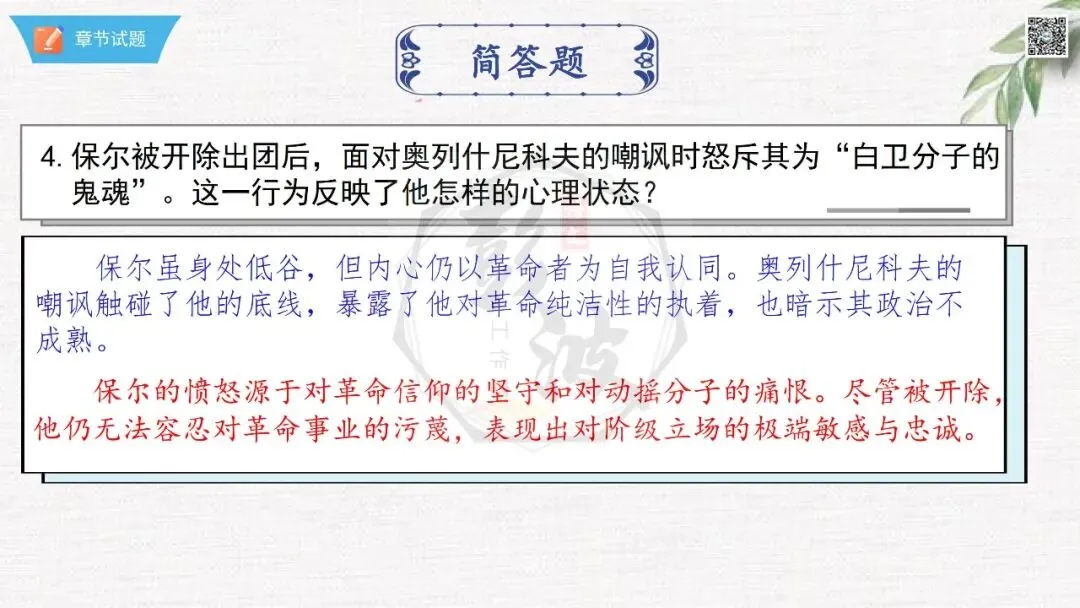 章节试题

简答题

4.保尔被开除出团后，面对奥列什尼科夫的嘲讽时怒斥其为“白卫分子的鬼魂”。这一行为反映了他怎样的心理状态？

保尔虽身处低谷，但内心仍以革命者为自我认同。奥列什尼科夫的嘲讽触碰了他的底线，暴露了他对革命纯洁性的执着，也暗示其政治不成熟。

保尔的愤怒源于对革命信仰的坚守和对动摇分子的痛恨。尽管被开除，他仍无法容忍对革命事业的污蔑，表现出对阶级立场的极端敏感与忠诚。